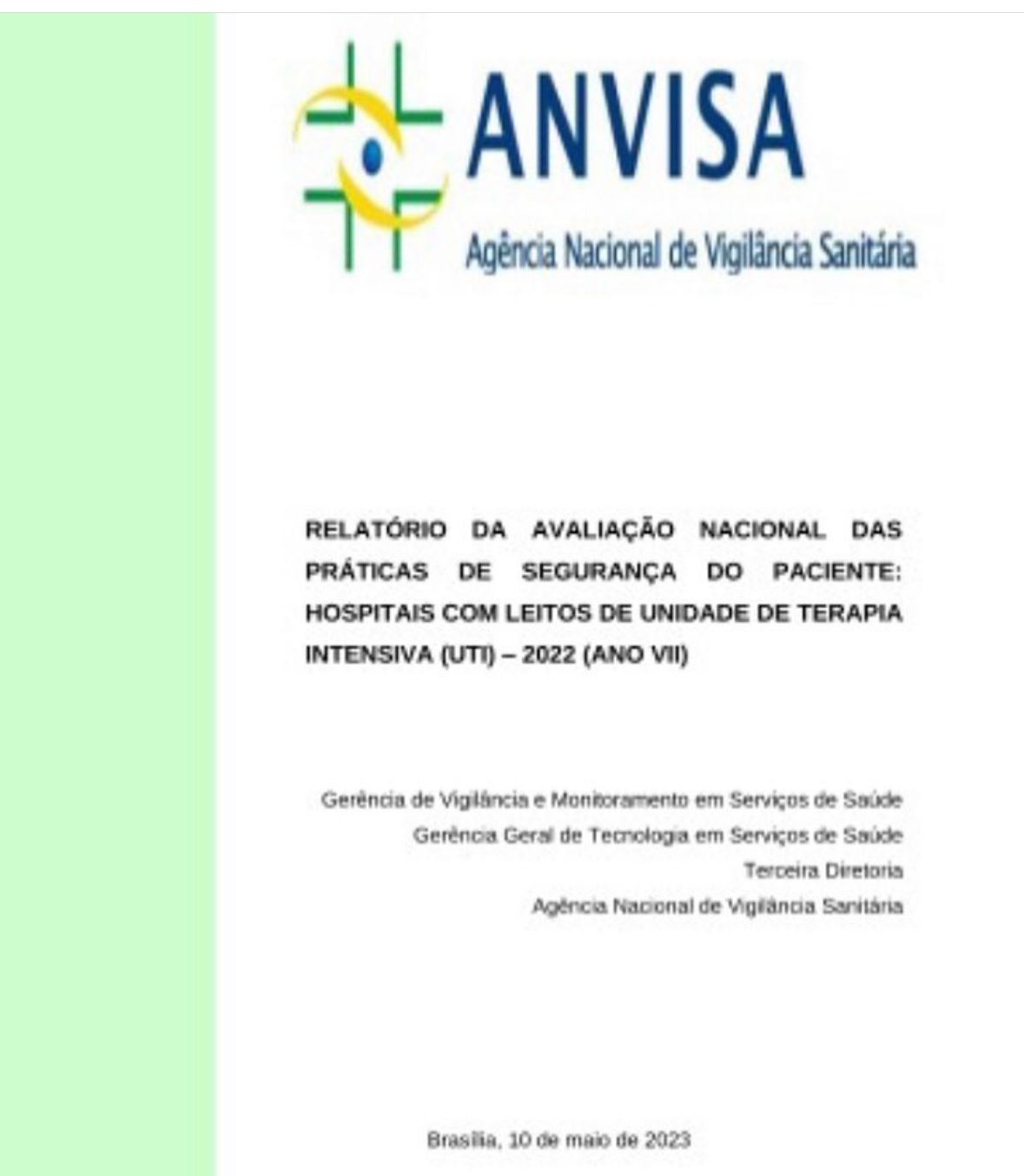 ANVISA
Agência Nacional de Vigilância Sanitária

RELATÓRIO DA AVALIAÇÃO NACIONAL DAS PRÁTICAS DE SEGURANÇA DO PACIENTE: HOSPITAIS COM LEITOS DE UNIDADE DE TERAPIA INTENSIVA (UTI) – 2022 (ANO VII)

Gerência de Vigilância e Monitoramento em Serviços de Saúde
Gerência Geral de Tecnologia em Serviços de Saúde
Terceira Diretoria
Agência Nacional de Vigilância Sanitária

Brasília, 10 de maio de 2023